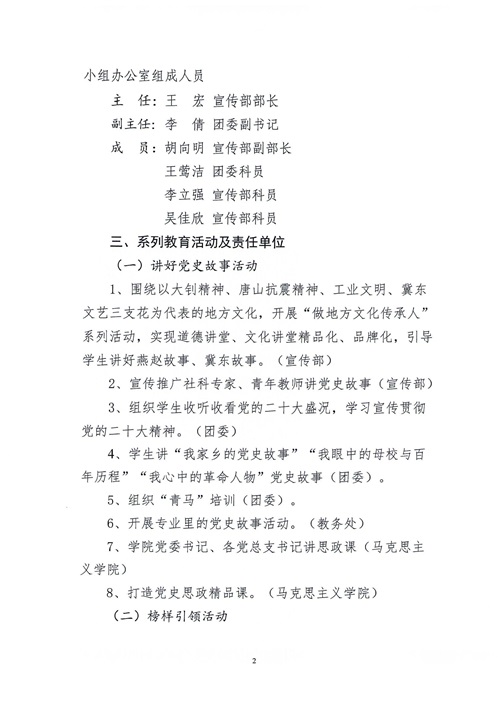 小组办公室组成人员

主　任：王　宏　宣传部部长

副主任：李　倩　团委副书记

成　员：胡向明　宣传部副部长

王莺洁　团委科员

李立强　宣传部科员

吴佳欣　宣传部科员

三、系列教育活动及责任单位

（一）讲好党史故事活动

1、围绕以大钊精神、唐山抗震精神、工业文明、冀东文艺三支花为代表的地方文化，开展“做地方文化传承人”系列活动，实现道德讲堂、文化讲堂精品化、品牌化，引导学生讲好燕赵故事、冀东故事。（宣传部）

2、宣传推广社科专家、青年教师讲党史故事（宣传部）

3、组织学生收听收看党的二十大盛况，学习宣传贯彻党的二十大精神。（团委）

4、学生讲“我家乡的党史故事”“我眼中的母校与百年历程”“我心中的革命人物”党史故事（团委）。

5、组织“青马”培训（团委）。

6、开展专业里的党史故事活动。（教务处）

7、学院党委书记、各党总支书记讲思政课（马克思主义学院）

8、打造党史思政精品课。（马克思主义学院）

（二）榜样引领活动

2